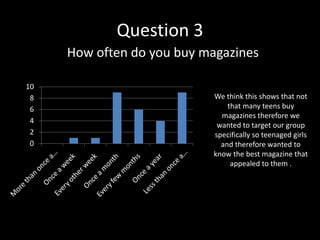 Question 3

How often do you buy magazines

10
8
6
4
2
0

More than once a...
Once a week
Every other week
Once a month
Every few months
Once a year
Less than once a...

We think this shows that not that many teens buy magazines therefore we wanted to target our group specifically so teenaged girls and therefore wanted to know the best magazine that appealed to them .